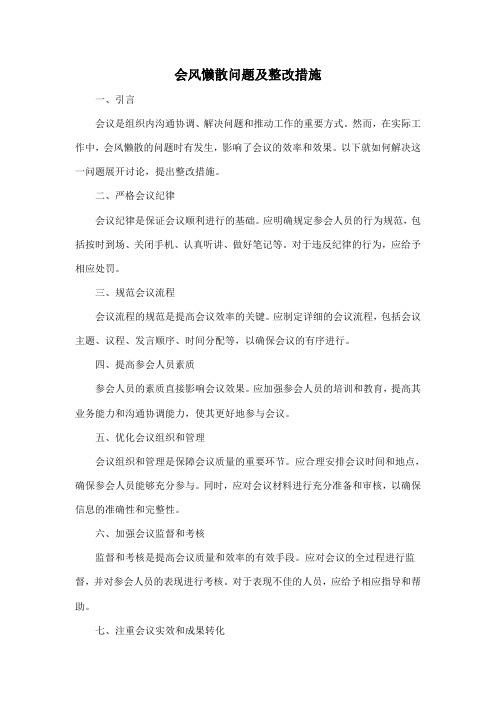 会风懒散问题及整改措施

一、引言

会议是组织内沟通协调、解决问题和推动工作的重要方式。然而，在实际工作中，会风懒散的问题时有发生，影响了会议的效率和效果。以下就如何解决这一问题展开讨论，提出整改措施。

二、严格会议纪律

会议纪律是保证会议顺利进行的基础。应明确规定参会人员的行为规范，包括按时到场、关闭手机、认真听讲、做好笔记等。对于违反纪律的行为，应给予相应处罚。

三、规范会议流程

会议流程的规范是提高会议效率的关键。应制定详细的会议流程，包括会议主题、议程、发言顺序、时间分配等，以确保会议的有序进行。

四、提高参会人员素质

参会人员的素质直接影响会议效果。应加强参会人员的培训和教育，提高其业务能力和沟通协调能力，使其更好地参与会议。

五、优化会议组织和管理

会议组织和管理是保障会议质量的重要环节。应合理安排会议时间和地点，确保参会人员能够充分参与。同时，应对会议材料进行充分准备和审核，以确保信息的准确性和完整性。

六、加强会议监督和考核

监督和考核是提高会议质量和效率的有效手段。应对会议的全过程进行监督，并对参会人员的表现进行考核。对于表现不佳的人员，应给予相应指导和帮助。

七、注重会议实效和成果转化